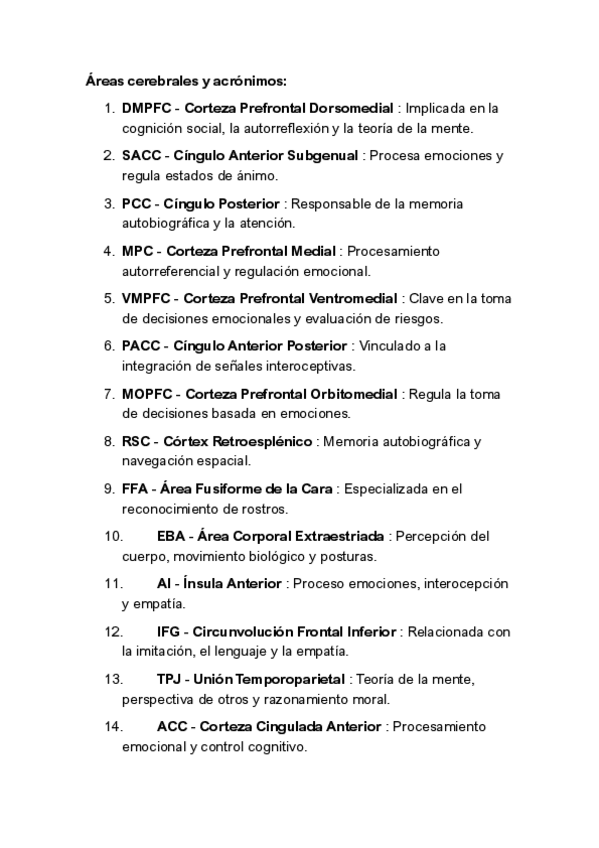 Áreas cerebrales y acrónimos:

1. DMPFC - Corteza Prefrontal Dorsomedial : Implicada en la cognición social, la autorreflexión y la teoría de la mente.
2. SACC - Cíngulo Anterior Subgenual : Procesa emociones y regula estados de ánimo.
3. PCC - Cíngulo Posterior : Responsable de la memoria autobiográfica y la atención.
4. MPC - Corteza Prefrontal Medial : Procesamiento autorreferencial y regulación emocional.
5. VMPFC - Corteza Prefrontal Ventromedial : Clave en la toma de decisiones emocionales y evaluación de riesgos.
6. PACC - Cíngulo Anterior Posterior : Vinculado a la integración de señales interoceptivas.
7. MOPFC - Corteza Prefrontal Orbitomedial : Regula la toma de decisiones basada en emociones.
8. RSC - Córtex Retroesplénico : Memoria autobiográfica y navegación espacial.
9. FFA - Área Fusiforme de la Cara : Especializada en el reconocimiento de rostros.
10. EBA - Área Corporal Extraestriada : Percepción del cuerpo, movimiento biológico y posturas.
11. AI - Ínsula Anterior : Proceso emociones, interocepción y empatía.
12. IFG - Circunvolución Frontal Inferior : Relacionada con la imitación, el lenguaje y la empatía.
13. TPJ - Unión Temporoparietal : Teoría de la mente, perspectiva de otros y razonamiento moral.
14. ACC - Corteza Cingulada Anterior : Procesamiento emocional y control cognitivo.